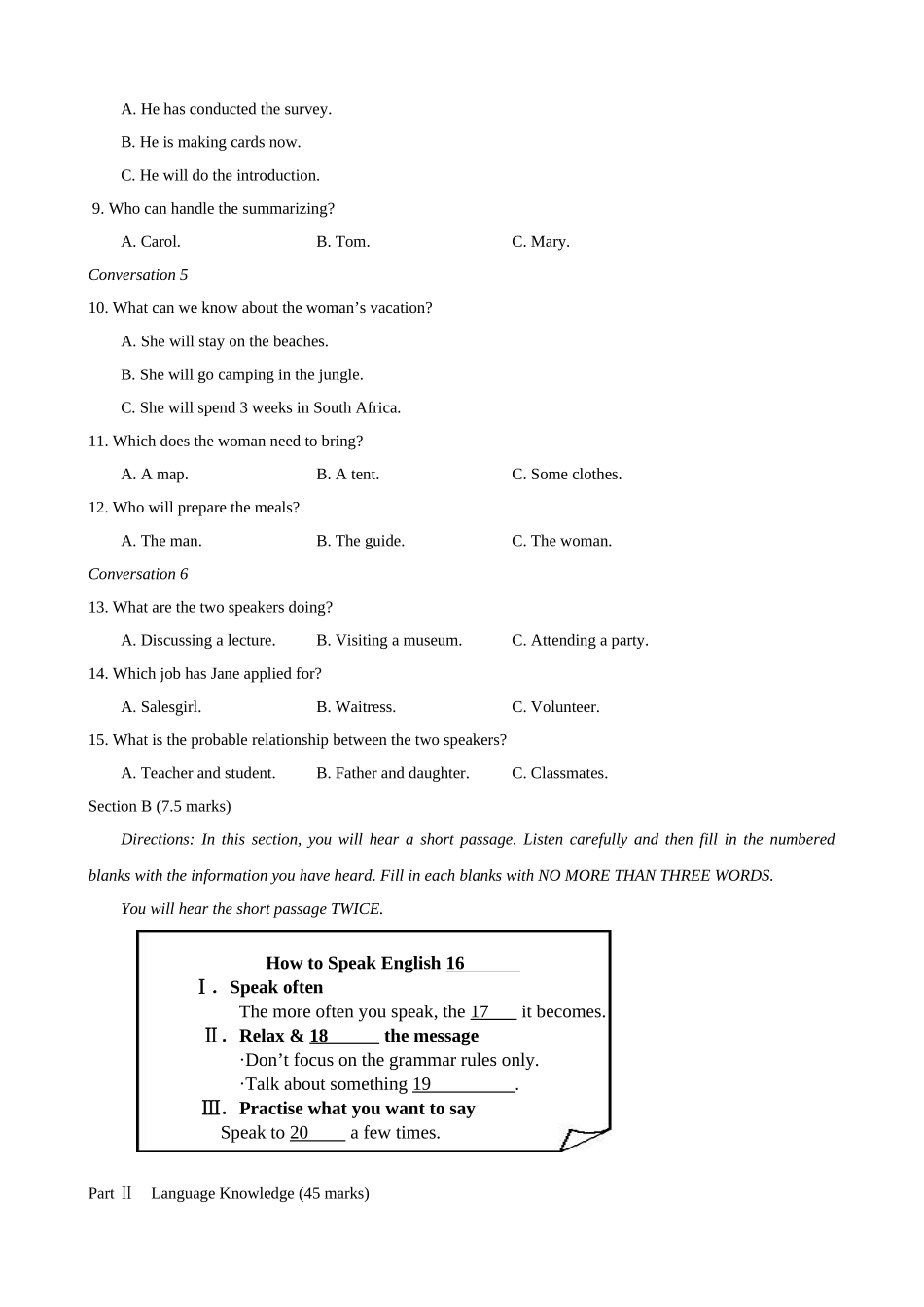 A. He has conducted the survey.

B. He is making cards now.

C. He will do the introduction.

9. Who can handle the summarizing?

A. Carol. B. Tom. C. Mary.

Conversation 5

10. What can we know about the woman's vacation?

A. She will stay on the beaches.

B. She will go camping in the jungle.

C. She will spend 3 weeks in South Africa.

11. Which does the woman need to bring?

A. A map. B. A tent. C. Some clothes.

12. Who will prepare the meals?

A. The man. B. The guide. C. The woman.

Conversation 6

13. What are the two speakers doing?

A. Discussing a lecture. B. Visiting a museum. C. Attending a party.

14. Which job has Jane applied for?

A. Salesgirl. B. Waitress. C. Volunteer.

15. What is the probable relationship between the two speakers?

A. Teacher and student. B. Father and daughter. C. Classmates.

Section B (7.5 marks)

Directions: In this section, you will hear a short passage. Listen carefully and then fill in the numbered blanks with the information you have heard. Fill in each blanks with NO MORE THAN THREE WORDS.

You will hear the short passage TWICE.

How to Speak English 16____

Ⅰ. Speak often

The more often you speak, the 17____ it becomes.

Ⅱ. Relax & 18____ the message

·Don't focus on the grammar rules only.

·Talk about something 19____.

Ⅲ. Practise what you want to say

Speak to 20____ a few times.

Part Ⅱ Language Knowledge (45 marks)